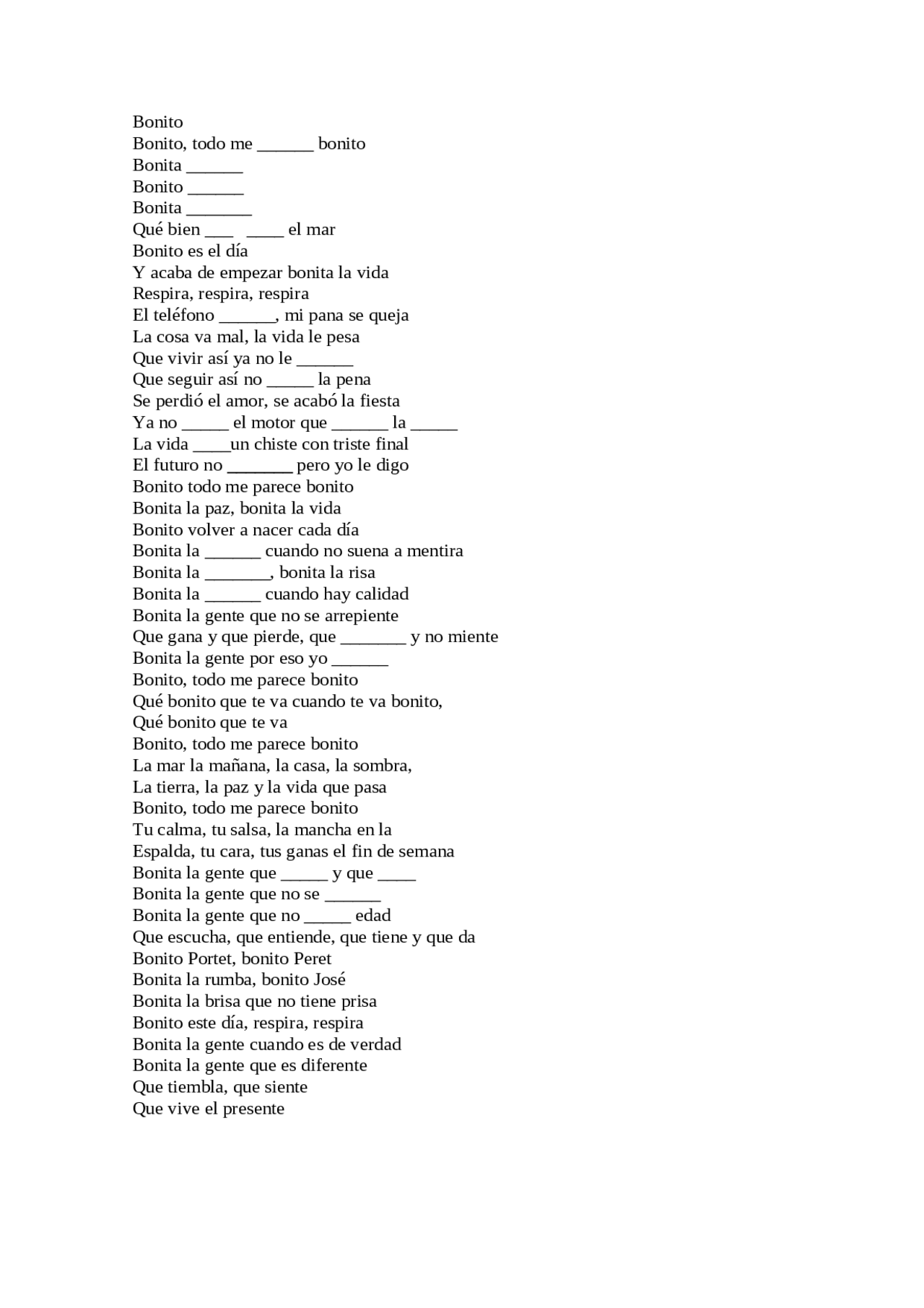 Bonito
Bonito, todo me ____ bonito
Bonita ____
Bonito ____
Bonita ____
Qué bien ____ ____ el mar
Bonito es el día
Y acaba de empezar bonita la vida
Respira, respira, respira
El teléfono ____, mi pana se queja
La cosa va mal, la vida le pesa
Que vivir así ya no le ____
Que seguir así no ____ la pena
Se perdió el amor, se acabó la fiesta
Ya no ____ el motor que ____ la ____
La vida ____un chiste con triste final
El futuro no ____ pero yo le digo
Bonito todo me parece bonito
Bonita la paz, bonita la vida
Bonito volver a nacer cada día
Bonita la ____ cuando no suena a mentira
Bonita la ____, bonita la risa
Bonita la ____ cuando hay calidad
Bonita la gente que no se arrepiente
Que gana y que pierde, que ____ y no miente
Bonita la gente por eso yo ____
Bonito, todo me parece bonito
Qué bonito que te va cuando te va bonito,
Qué bonito que te va
Bonito, todo me parece bonito
La mar la mañana, la casa, la sombra,
La tierra, la paz y la vida que pasa
Bonito, todo me parece bonito
Tu calma, tu salsa, la mancha en la
Espalda, tu cara, tus ganas el fin de semana
Bonita la gente que ____ y que ____
Bonita la gente que no se ____
Bonita la gente que no ____ edad
Que escucha, que entiende, que tiene y que da
Bonito Portet, bonito Peret
Bonita la rumba, bonito José
Bonita la brisa que no tiene prisa
Bonito este día, respira, respira
Bonita la gente cuando es de verdad
Bonita la gente que es diferente
Que tiembla, que siente
Que vive el presente